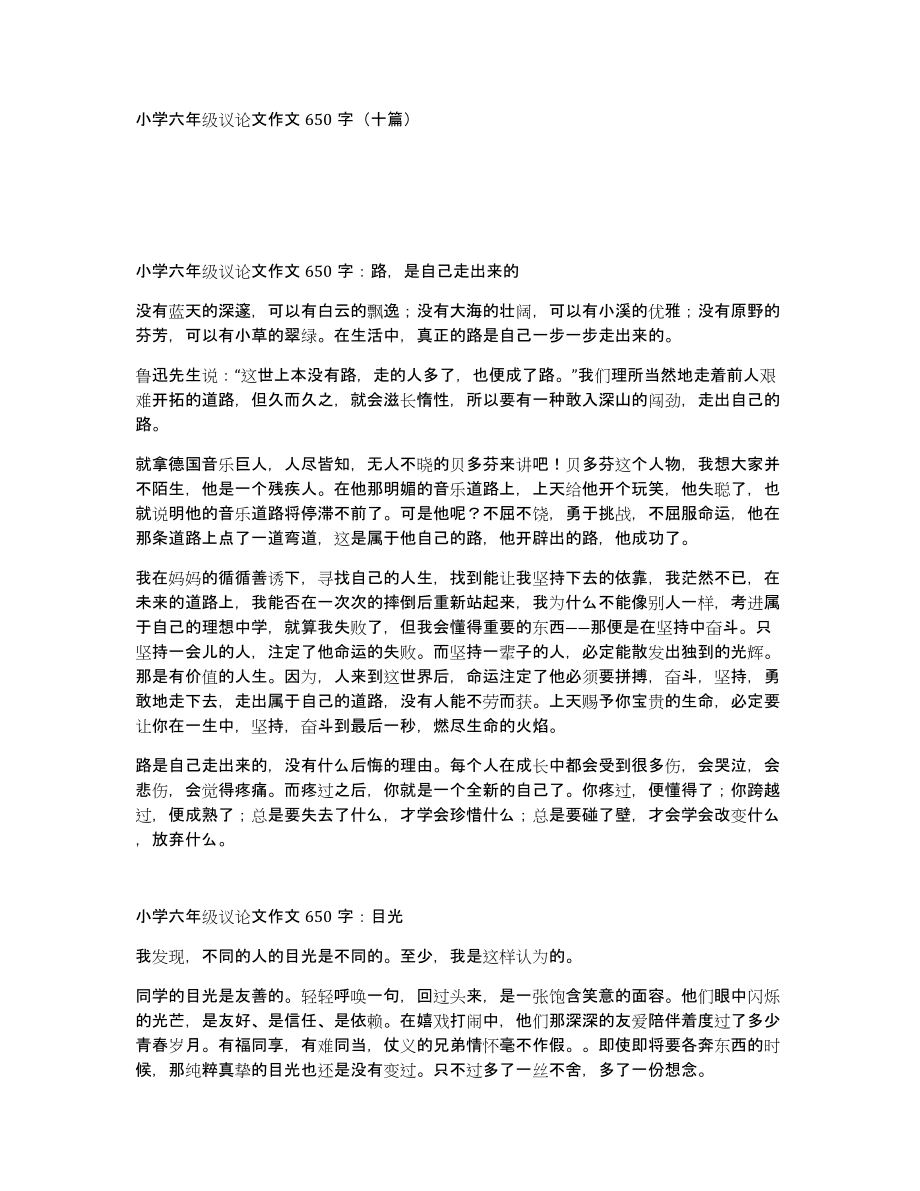 小学六年级议论文作文 650 字（十篇）

小学六年级议论文作文 650 字：路，是自己走出来的

没有蓝天的深邃，可以有白云的飘逸；没有大海的壮阔，可以有小溪的优雅；没有原野的芬芳，可以有小草的翠绿。在生活中，真正的路是自己一步一步走出来的。

鲁迅先生说：“这世上本没有路，走的人多了，也便成了路。”我们理所当然地走着前人艰难开拓的道路，但久而久之，就会滋长惰性，所以要有一种敢入深山的闯劲，走出自己的路。

就拿德国音乐巨人，人尽皆知，无人不晓的贝多芬来讲吧！贝多芬这个人物，我想大家并不陌生，他是一个残疾人。在他那明媚的音乐道路上，上天给他开个玩笑，他失聪了，也就说明他的音乐道路将停滞不前了。可是他呢？不屈不饶，勇于挑战，不屈服命运，他在那条道路上点了一道弯道，这是属于他自己的路，他开辟出的路，他成功了。

我在妈妈的循循善诱下，寻找自己的人生，找到能让我坚持下去的依靠，我茫然不已，在未来的道路上，我能否在一次次的摔倒后重新站起来，我为什么不能像别人一样，考进属于自己的理想中学，就算我失败了，但我会懂得重要的东西——那便是在坚持中奋斗。只坚持一会儿的人，注定了他命运的失败。而坚持一辈子的人，必定能散发出独到的光辉。那是有价值的人生。因为，人来到这世界后，命运注定了他必须要拼搏，奋斗，坚持，勇敢地走下去，走出属于自己的道路，没有人能不劳而获。上天赐予你宝贵的生命，必定要让你在一生中，坚持，奋斗到最后一秒，燃尽生命的火焰。

路是自己走出来的，没有什么后悔的理由。每个人在成长中都会受到很多伤，会哭泣，会悲伤，会觉得疼痛。而疼过之后，你就是一个全新的自己了。你疼过，便懂得了；你跨越过，便成熟了；总是要失去了什么，才学会珍惜什么；总是要碰了壁，才会学会改变什么，放弃什么。

小学六年级议论文作文 650 字：目光

我发现，不同的人的目光是不同的。至少，我是这样认为的。

同学的目光是友善的。轻轻呼唤一句，回过头来，是一张饱含笑意的面容。他们眼中闪烁的光芒，是友好、是信任、是依赖。在嬉戏打闹中，他们那深深的友爱陪伴着度过了多少青春岁月。有福同享，有难同当，仗义的兄弟情怀毫不作假。。即使即将要各奔东西的时候，那纯粹真挚的目光也还是没有变过。只不过多了一丝不舍，多了一份想念。